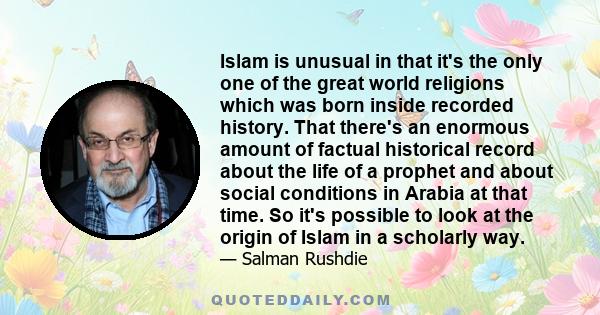 Islam is unusual in that it's the only one of the great world religions which was born inside recorded history. That there's an enormous amount of factual historical record about the life of a prophet and about social conditions in Arabia at that time. So it's possible to look at the origin of Islam in a scholarly way.

— Salman Rushdie

QUOTEDDAILY.COM